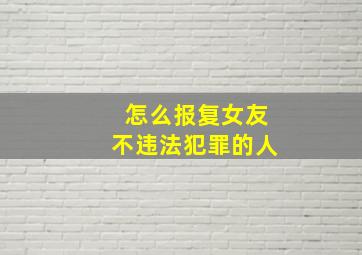 怎么报复女友
不违法犯罪的人